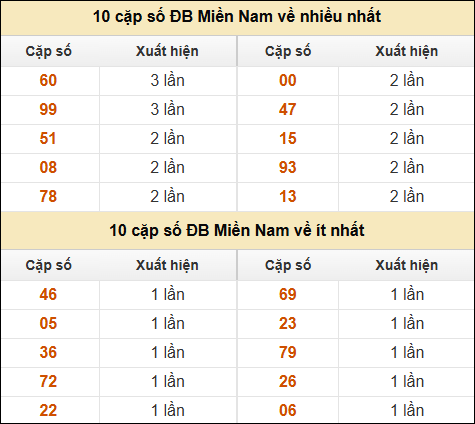 10 cặp số ĐB Miền Nam về nhiều nhất

| Cặp số | Xuất hiện | Cặp số | Xuất hiện |
|---|---|---|---|
| 60 | 3 lần | 00 | 2 lần |
| 99 | 3 lần | 47 | 2 lần |
| 51 | 2 lần | 15 | 2 lần |
| 08 | 2 lần | 93 | 2 lần |
| 78 | 2 lần | 13 | 2 lần |

10 cặp số ĐB Miền Nam về ít nhất

| Cặp số | Xuất hiện | Cặp số | Xuất hiện |
|---|---|---|---|
| 46 | 1 lần | 69 | 1 lần |
| 05 | 1 lần | 23 | 1 lần |
| 36 | 1 lần | 79 | 1 lần |
| 72 | 1 lần | 26 | 1 lần |
| 22 | 1 lần | 06 | 1 lần |